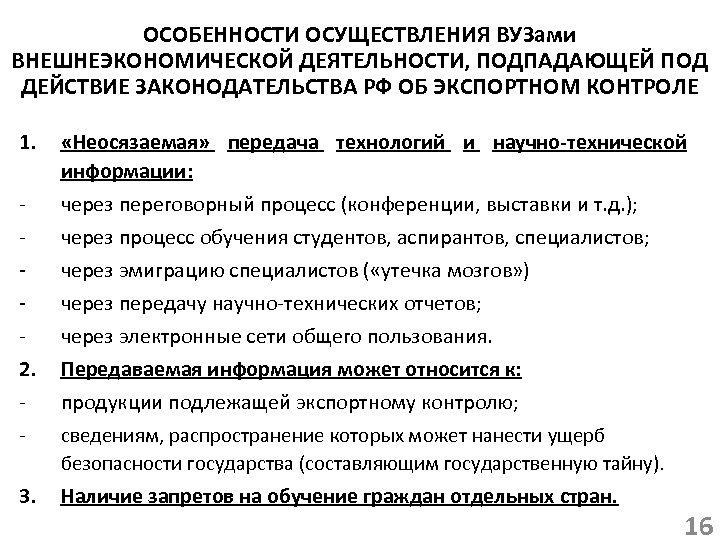 ОСОБЕННОСТИ ОСУЩЕСТВЛЕНИЯ ВУЗами ВНЕШНЕЭКОНОМИЧЕСКОЙ ДЕЯТЕЛЬНОСТИ, ПОДПАДАЮЩЕЙ ПОД ДЕЙСТВИЕ ЗАКОНОДАТЕЛЬСТВА РФ ОБ ЭКСПОРТНОМ КОНТРОЛЕ

1. «Неосязаемая» передача технологий и научно-технической информации:
- через переговорный процесс (конференции, выставки и т.д.);
- через процесс обучения студентов, аспирантов, специалистов;
- через эмиграцию специалистов («утечка мозгов»)
- через передачу научно-технических отчетов;
- через электронные сети общего пользования.
2. Передаваемая информация может относится к:
- продукции подлежащей экспортному контролю;
- сведениям, распространение которых может нанести ущерб безопасности государства (составляющим государственную тайну).
3. Наличие запретов на обучение граждан отдельных стран.

16